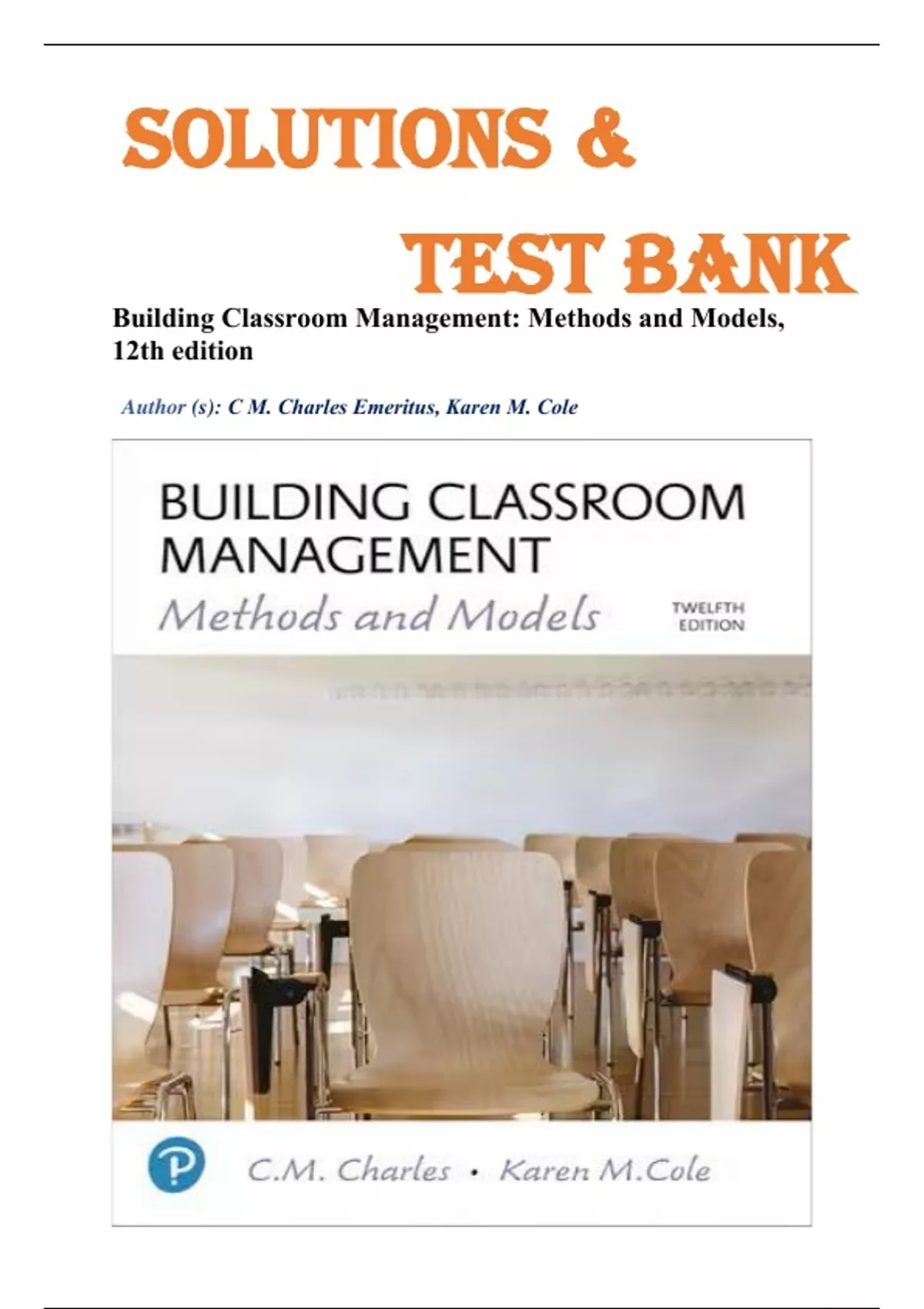 SOLUTIONS &

TEST BANK

Building Classroom Management: Methods and Models, 12th edition

Author (s): C M. Charles Emeritus, Karen M. Cole

BUILDING CLASSROOM MANAGEMENT

Methods and Models

TWELFTH EDITION

P

C.M. Charles • Karen M.Cole